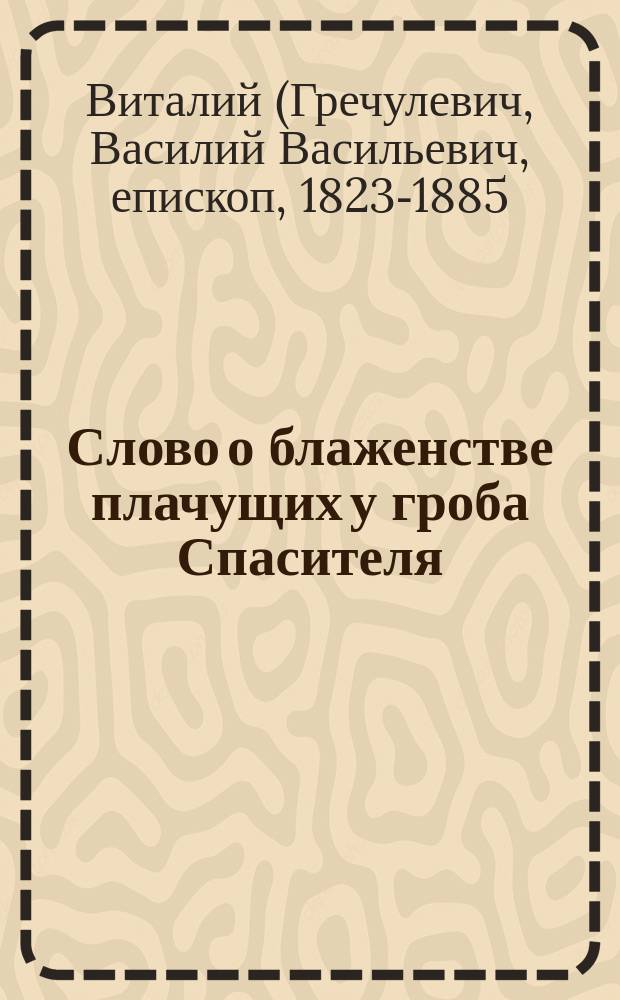 Виталий (Гречулевич, Василий Васильевич, епископ, 1823-1885

Слово о блаженстве плачущих у гроба Спасителя